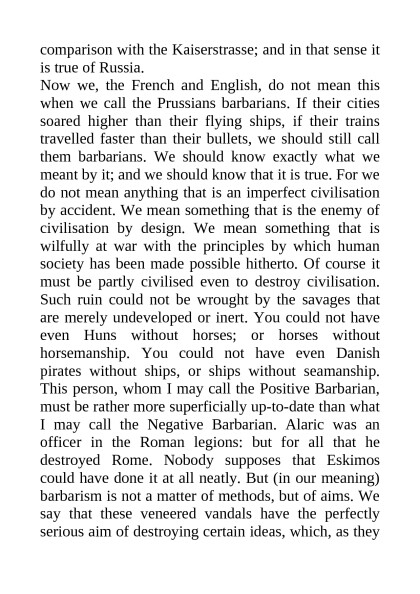 comparison with the Kaiserstrasse; and in that sense it is true of Russia.

Now we, the French and English, do not mean this when we call the Prussians barbarians. If their cities soared higher than their flying ships, if their trains travelled faster than their bullets, we should still call them barbarians. We should know exactly what we meant by it; and we should know that it is true. For we do not mean anything that is an imperfect civilisation by accident. We mean something that is the enemy of civilisation by design. We mean something that is wilfully at war with the principles by which human society has been made possible hitherto. Of course it must be partly civilised even to destroy civilisation. Such ruin could not be wrought by the savages that are merely undeveloped or inert. You could not have even Huns without horses; or horses without horsemanship. You could not have even Danish pirates without ships, or ships without seamanship. This person, whom I may call the Positive Barbarian, must be rather more superficially up-to-date than what I may call the Negative Barbarian. Alaric was an officer in the Roman legions: but for all that he destroyed Rome. Nobody supposes that Eskimos could have done it at all neatly. But (in our meaning) barbarism is not a matter of methods, but of aims. We say that these veneered vandals have the perfectly serious aim of destroying certain ideas, which, as they